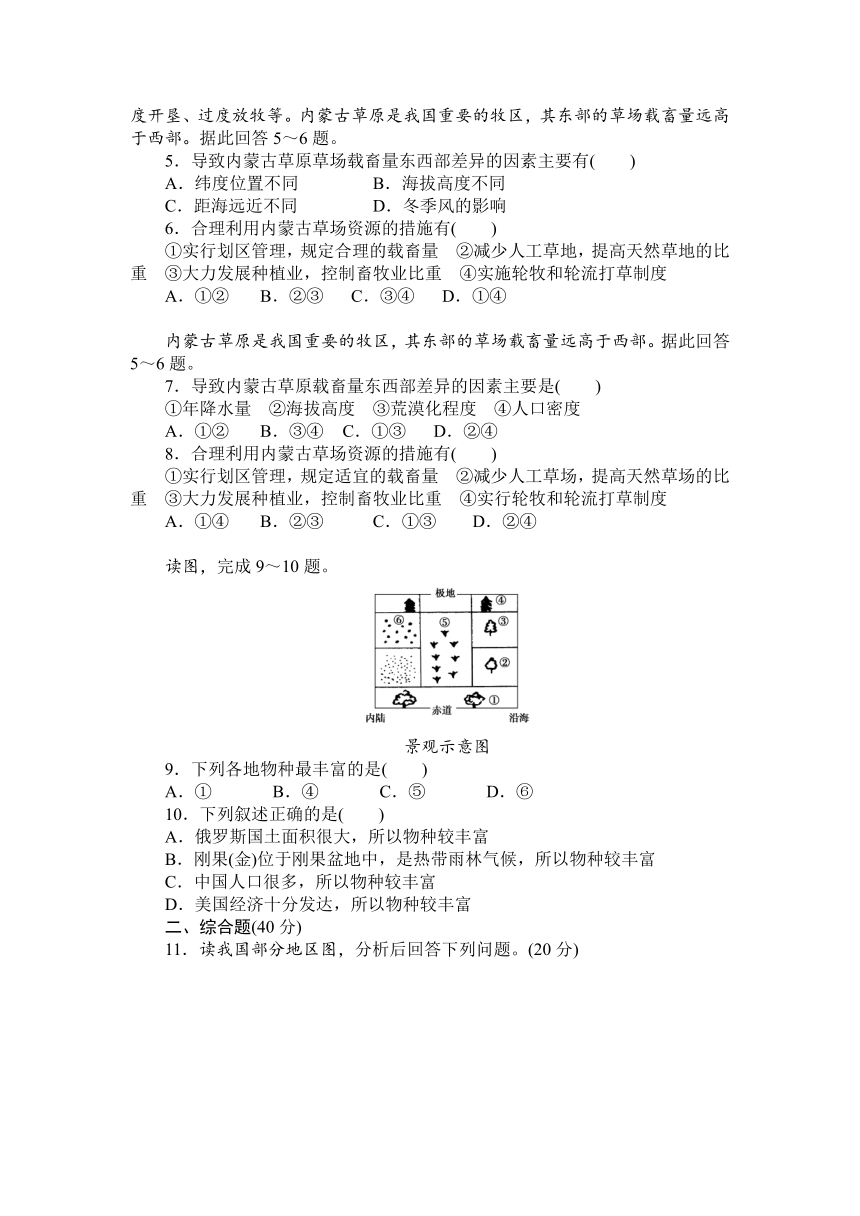 度开垦、过度放牧等。内蒙古草原是我国重要的牧区，其东部的草场载畜量远高于西部。据此回答 5～6 题。

5．导致内蒙古草原草场载畜量东西部差异的因素主要有(　　)
A．纬度位置不同　　B．海拔高度不同
C．距海远近不同　　D．冬季风的影响

6．合理利用内蒙古草场资源的措施有(　　)
①实行划区管理，规定合理的载畜量　②减少人工草地，提高天然草地的比重　③大力发展种植业，控制畜牧业比重　④实施轮牧和轮流打草制度
A．①②　B．②③　C．③④　D．①④

内蒙古草原是我国重要的牧区，其东部的草场载畜量远高于西部。据此回答 5～6 题。

7．导致内蒙古草原载畜量东西部差异的因素主要是(　　)
①年降水量　②海拔高度　③荒漠化程度　④人口密度
A．①②　B．③④　C．①③　D．②④

8．合理利用内蒙古草场资源的措施有(　　)
①实行划区管理，规定适宜的载畜量　②减少人工草场，提高天然草场的比重　③大力发展种植业，控制畜牧业比重　④实行轮牧和轮流打草制度
A．①④　B．②③　C．①③　D．②④

读图，完成 9～10 题。

极地
④
⑥
⑤
③
②
①
内陆
赤道
沿海

景观示意图

9．下列各地物种最丰富的是(　　)
A．①　B．④　C．⑤　D．⑥

10．下列叙述正确的是(　　)
A．俄罗斯国土面积很大，所以物种较丰富
B．刚果(金)位于刚果盆地中，是热带雨林气候，所以物种较丰富
C．中国人口很多，所以物种较丰富
D．美国经济十分发达，所以物种较丰富

二、综合题(40 分)

11．读我国部分地区图，分析后回答下列问题。(20 分)